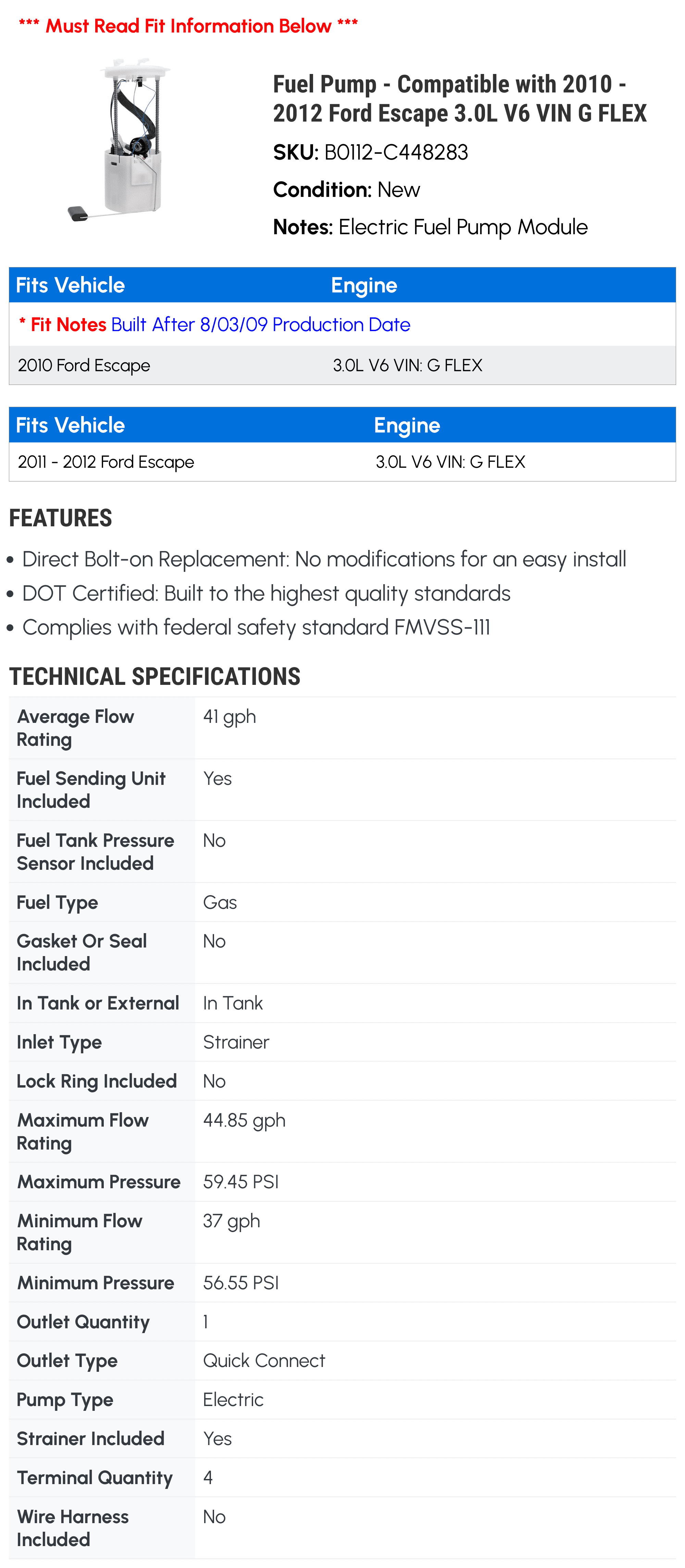 *** Must Read Fit Information Below ***

Fuel Pump - Compatible with 2010 - 2012 Ford Escape 3.0L V6 VIN G FLEX

SKU: B0112-C448283

Condition: New

Notes: Electric Fuel Pump Module

| Fits Vehicle | Engine |
|---|---|
| * Fit Notes Built After 8/03/09 Production Date | |
| 2010 Ford Escape | 3.0L V6 VIN: G FLEX |

| Fits Vehicle | Engine |
|---|---|
| 2011 - 2012 Ford Escape | 3.0L V6 VIN: G FLEX |

FEATURES

• Direct Bolt-on Replacement: No modifications for an easy install
• DOT Certified: Built to the highest quality standards
• Complies with federal safety standard FMVSS-111

TECHNICAL SPECIFICATIONS

| | |
|---|---|
| Average Flow Rating | 41 gph |
| Fuel Sending Unit Included | Yes |
| Fuel Tank Pressure Sensor Included | No |
| Fuel Type | Gas |
| Gasket Or Seal Included | No |
| In Tank or External | In Tank |
| Inlet Type | Strainer |
| Lock Ring Included | No |
| Maximum Flow Rating | 44.85 gph |
| Maximum Pressure | 59.45 PSI |
| Minimum Flow Rating | 37 gph |
| Minimum Pressure | 56.55 PSI |
| Outlet Quantity | 1 |
| Outlet Type | Quick Connect |
| Pump Type | Electric |
| Strainer Included | Yes |
| Terminal Quantity | 4 |
| Wire Harness Included | No |